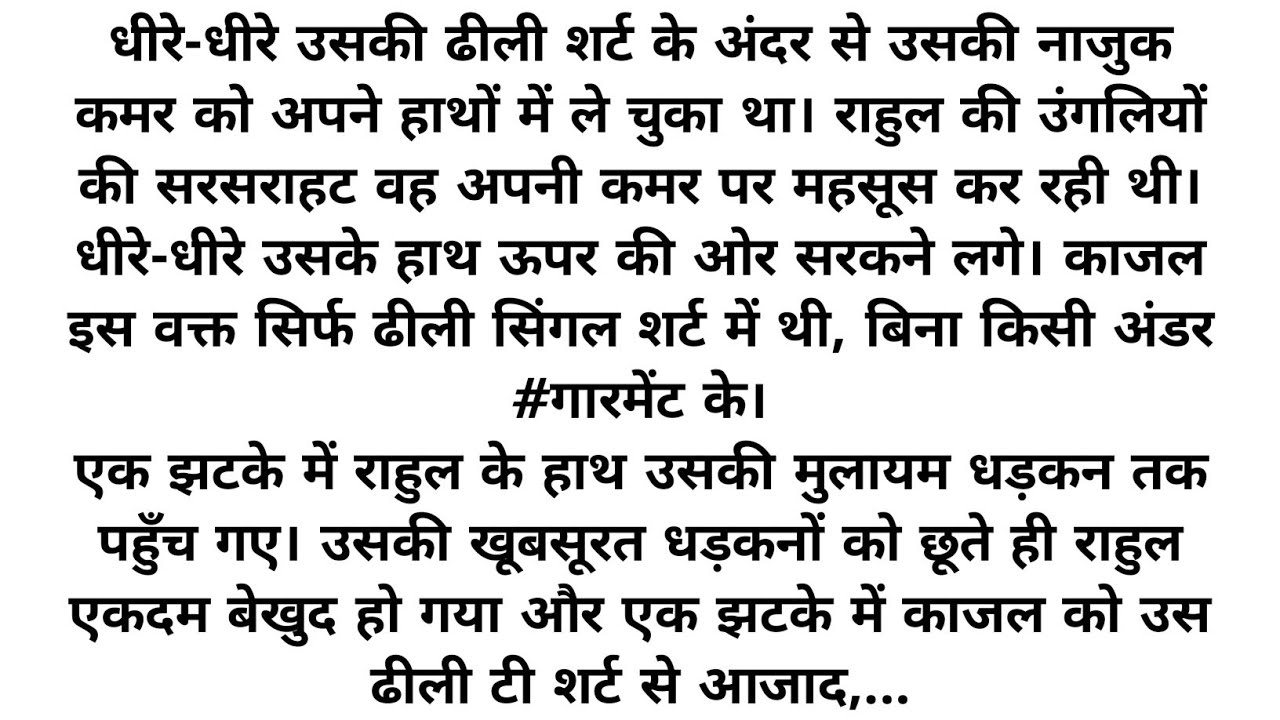 धीरे-धीरे उसकी ढीली शर्ट के अंदर से उसकी नाजुक कमर को अपने हाथों में ले चुका था। राहुल की उंगलियों की सरसराहट वह अपनी कमर पर महसूस कर रही थी। धीरे-धीरे उसके हाथ ऊपर की ओर सरकने लगे। काजल इस वक्त सिर्फ ढीली सिंगल शर्ट में थी, बिना किसी अंडर #गारमेंट के।
एक झटके में राहुल के हाथ उसकी मुलायम धड़कन तक पहुँच गए। उसकी खूबसूरत धड़कनों को छूते ही राहुल एकदम बेखुद हो गया और एक झटके में काजल को उस ढीली टी शर्ट से आजाद,...